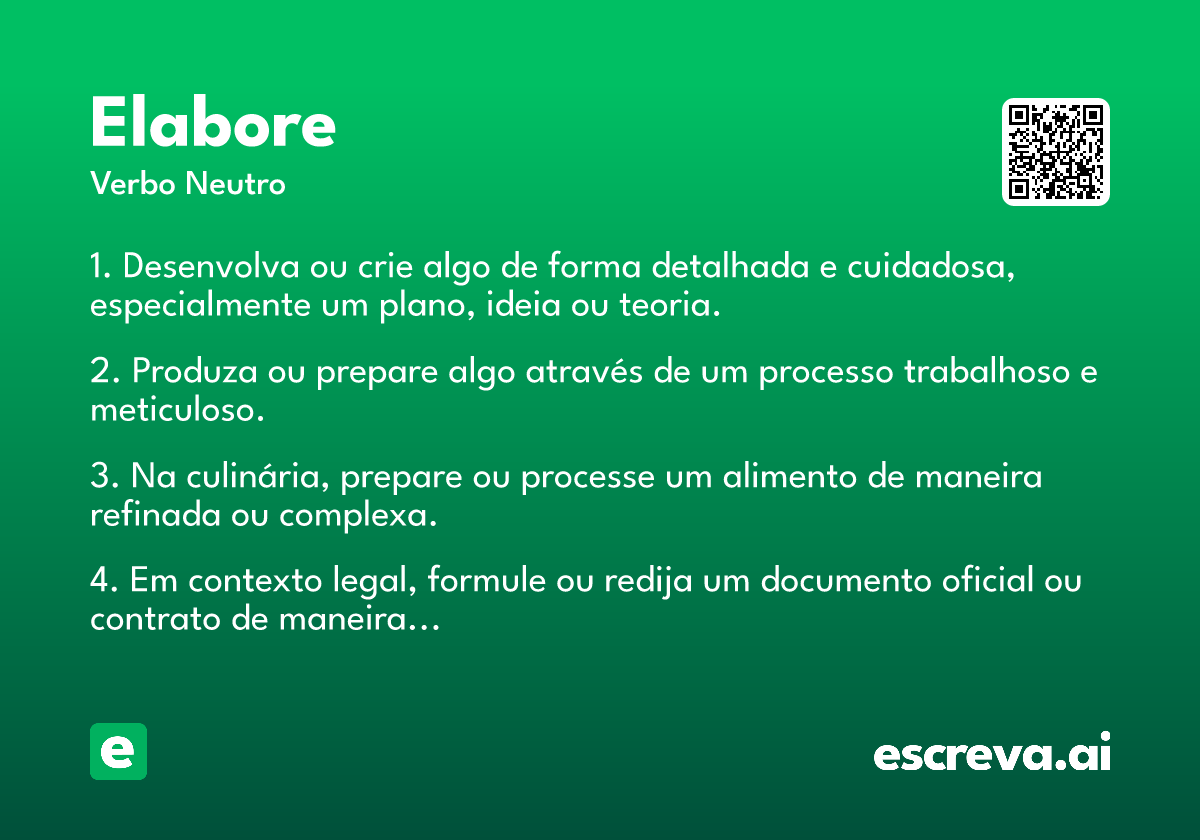 Elabore
Verbo Neutro

1. Desenvolva ou crie algo de forma detalhada e cuidadosa, especialmente um plano, ideia ou teoria.

2. Produza ou prepare algo através de um processo trabalhoso e meticuloso.

3. Na culinária, prepare ou processe um alimento de maneira refinada ou complexa.

4. Em contexto legal, formule ou redija um documento oficial ou contrato de maneira…

e

escreva.ai